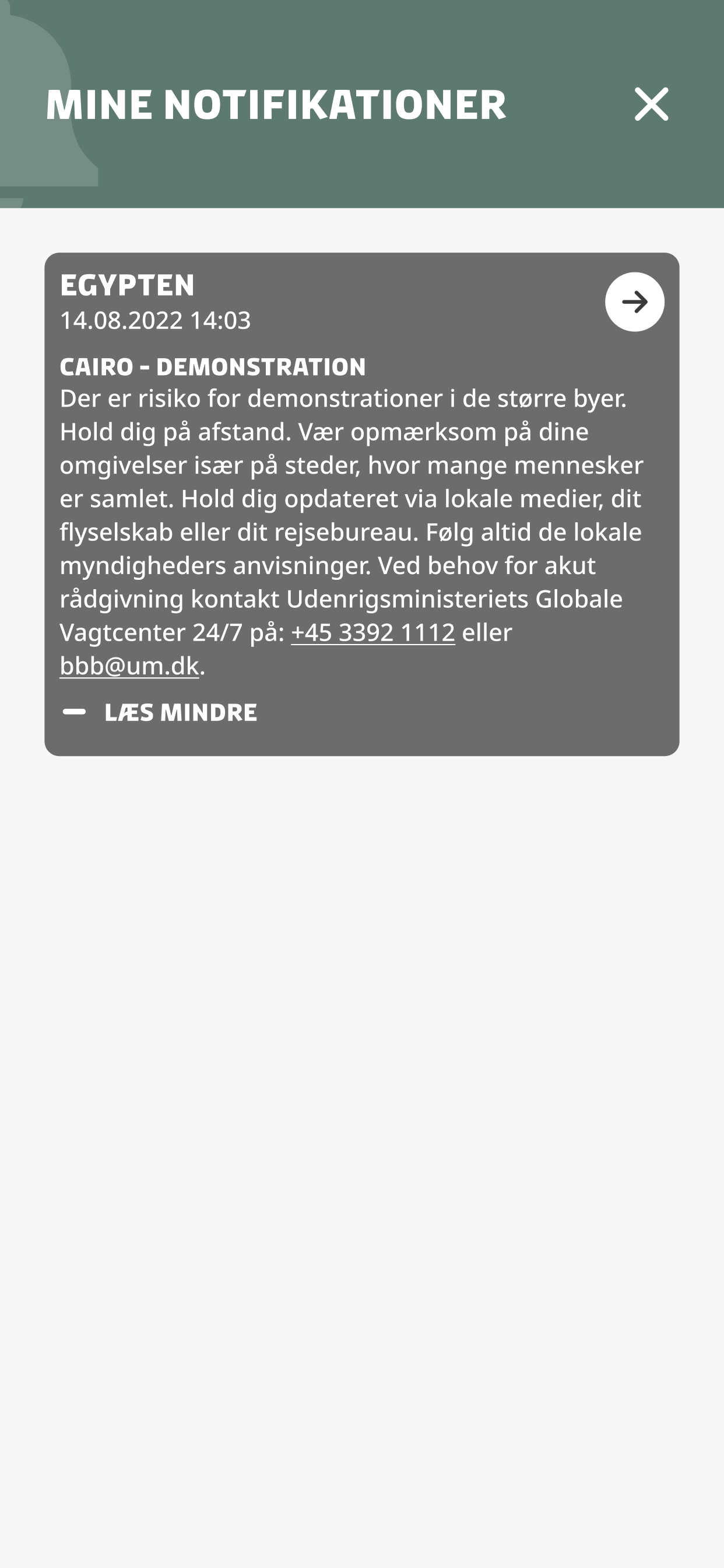 MINE NOTIFIKATIONER

EGYPTEN
14.08.2022 14:03

CAIRO - DEMONSTRATION
Der er risiko for demonstrationer i de større byer. Hold dig på afstand. Vær opmærksom på dine omgivelser især på steder, hvor mange mennesker er samlet. Hold dig opdateret via lokale medier, dit flyselskab eller dit rejsebureau. Følg altid de lokale myndigheders anvisninger. Ved behov for akut rådgivning kontakt Udenrigsministeriets Globale Vagtcenter 24/7 på: +45 3392 1112 eller bbb@um.dk.

LÆS MINDRE